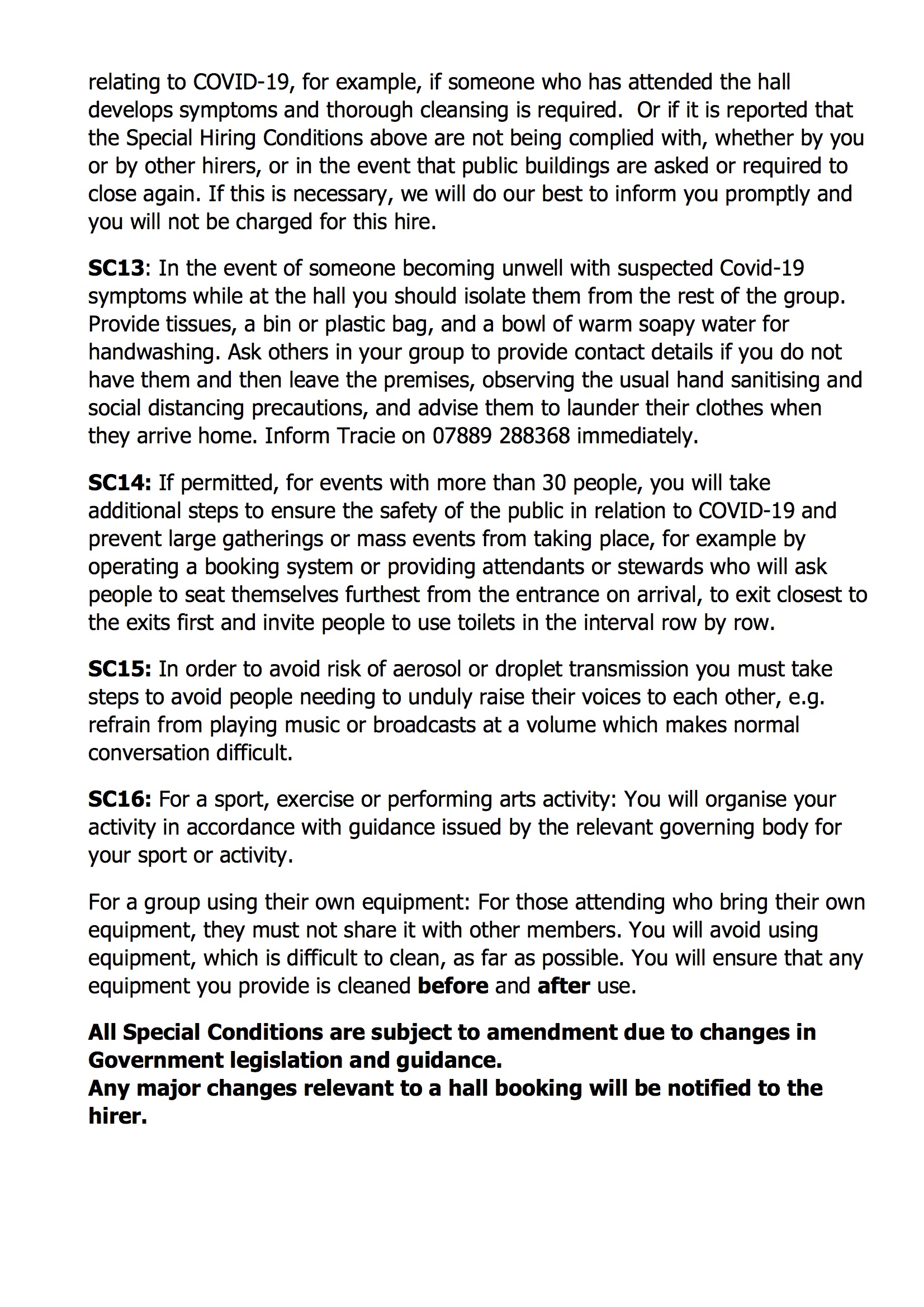 relating to COVID-19, for example, if someone who has attended the hall develops symptoms and thorough cleansing is required. Or if it is reported that the Special Hiring Conditions above are not being complied with, whether by you or by other hirers, or in the event that public buildings are asked or required to close again. If this is necessary, we will do our best to inform you promptly and you will not be charged for this hire.

SC13: In the event of someone becoming unwell with suspected Covid-19 symptoms while at the hall you should isolate them from the rest of the group. Provide tissues, a bin or plastic bag, and a bowl of warm soapy water for handwashing. Ask others in your group to provide contact details if you do not have them and then leave the premises, observing the usual hand sanitising and social distancing precautions, and advise them to launder their clothes when they arrive home. Inform Tracie on 07889 288368 immediately.

SC14: If permitted, for events with more than 30 people, you will take additional steps to ensure the safety of the public in relation to COVID-19 and prevent large gatherings or mass events from taking place, for example by operating a booking system or providing attendants or stewards who will ask people to seat themselves furthest from the entrance on arrival, to exit closest to the exits first and invite people to use toilets in the interval row by row.

SC15: In order to avoid risk of aerosol or droplet transmission you must take steps to avoid people needing to unduly raise their voices to each other, e.g. refrain from playing music or broadcasts at a volume which makes normal conversation difficult.

SC16: For a sport, exercise or performing arts activity: You will organise your activity in accordance with guidance issued by the relevant governing body for your sport or activity.

For a group using their own equipment: For those attending who bring their own equipment, they must not share it with other members. You will avoid using equipment, which is difficult to clean, as far as possible. You will ensure that any equipment you provide is cleaned before and after use.

All Special Conditions are subject to amendment due to changes in Government legislation and guidance.
Any major changes relevant to a hall booking will be notified to the hirer.